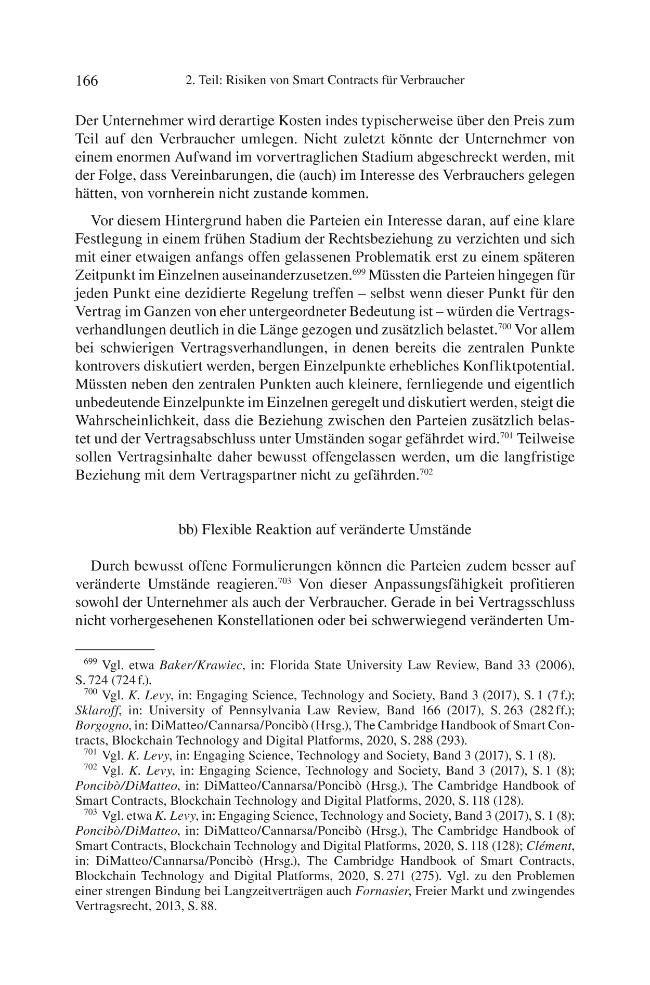 166 2. Teil: Risiken von Smart Contracts für Verbraucher

Der Unternehmer wird derartige Kosten indes typischerweise über den Preis zum Teil auf den Verbraucher umlegen. Nicht zuletzt könnte der Unternehmer von einem enormen Aufwand im vorvertraglichen Stadium abgeschreckt werden, mit der Folge, dass Vereinbarungen, die (auch) im Interesse des Verbrauchers gelegen hätten, von vornherein nicht zustande kommen.

Vor diesem Hintergrund haben die Parteien ein Interesse daran, auf eine klare Festlegung in einem frühen Stadium der Rechtsbeziehung zu verzichten und sich mit einer etwaigen anfangs offen gelassenen Problematik erst zu einem späteren Zeitpunkt im Einzelnen auseinanderzusetzen.$^{699}$ Müssten die Parteien hingegen für jeden Punkt eine dezidierte Regelung treffen – selbst wenn dieser Punkt für den Vertrag im Ganzen von eher untergeordneter Bedeutung ist – würden die Vertragsverhandlungen deutlich in die Länge gezogen und zusätzlich belastet.$^{700}$ Vor allem bei schwierigen Vertragsverhandlungen, in denen bereits die zentralen Punkte kontrovers diskutiert werden, bergen Einzelpunkte erhebliches Konfliktpotential. Müssten neben den zentralen Punkten auch kleinere, fernliegende und eigentlich unbedeutende Einzelpunkte im Einzelnen geregelt und diskutiert werden, steigt die Wahrscheinlichkeit, dass die Beziehung zwischen den Parteien zusätzlich belastet und der Vertragsabschluss unter Umständen sogar gefährdet wird.$^{701}$ Teilweise sollen Vertragsinhalte daher bewusst offengelassen werden, um die langfristige Beziehung mit dem Vertragspartner nicht zu gefährden.$^{702}$

bb) Flexible Reaktion auf veränderte Umstände

Durch bewusst offene Formulierungen können die Parteien zudem besser auf veränderte Umstände reagieren.$^{703}$ Von dieser Anpassungsfähigkeit profitieren sowohl der Unternehmer als auch der Verbraucher. Gerade in bei Vertragsschluss nicht vorhergesehenen Konstellationen oder bei schwerwiegend veränderten Um-

$^{699}$ Vgl. etwa Baker/Krawiec, in: Florida State University Law Review, Band 33 (2006), S. 724 (724 f.).

$^{700}$ Vgl. K. Levy, in: Engaging Science, Technology and Society, Band 3 (2017), S. 1 (7 f.); Sklaroff, in: University of Pennsylvania Law Review, Band 166 (2017), S. 263 (282 ff.); Borgogno, in: DiMatteo/Cannarsa/Poncibò (Hrsg.), The Cambridge Handbook of Smart Contracts, Blockchain Technology and Digital Platforms, 2020, S. 288 (293).

$^{701}$ Vgl. K. Levy, in: Engaging Science, Technology and Society, Band 3 (2017), S. 1 (8).

$^{702}$ Vgl. K. Levy, in: Engaging Science, Technology and Society, Band 3 (2017), S. 1 (8); Poncibò/DiMatteo, in: DiMatteo/Cannarsa/Poncibò (Hrsg.), The Cambridge Handbook of Smart Contracts, Blockchain Technology and Digital Platforms, 2020, S. 118 (128).

$^{703}$ Vgl. etwa K. Levy, in: Engaging Science, Technology and Society, Band 3 (2017), S. 1 (8); Poncibò/DiMatteo, in: DiMatteo/Cannarsa/Poncibò (Hrsg.), The Cambridge Handbook of Smart Contracts, Blockchain Technology and Digital Platforms, 2020, S. 118 (128); Clément, in: DiMatteo/Cannarsa/Poncibò (Hrsg.), The Cambridge Handbook of Smart Contracts, Blockchain Technology and Digital Platforms, 2020, S. 271 (275). Vgl. zu den Problemen einer strengen Bindung bei Langzeitverträgen auch Fornasier, Freier Markt und zwingendes Vertragsrecht, 2013, S. 88.